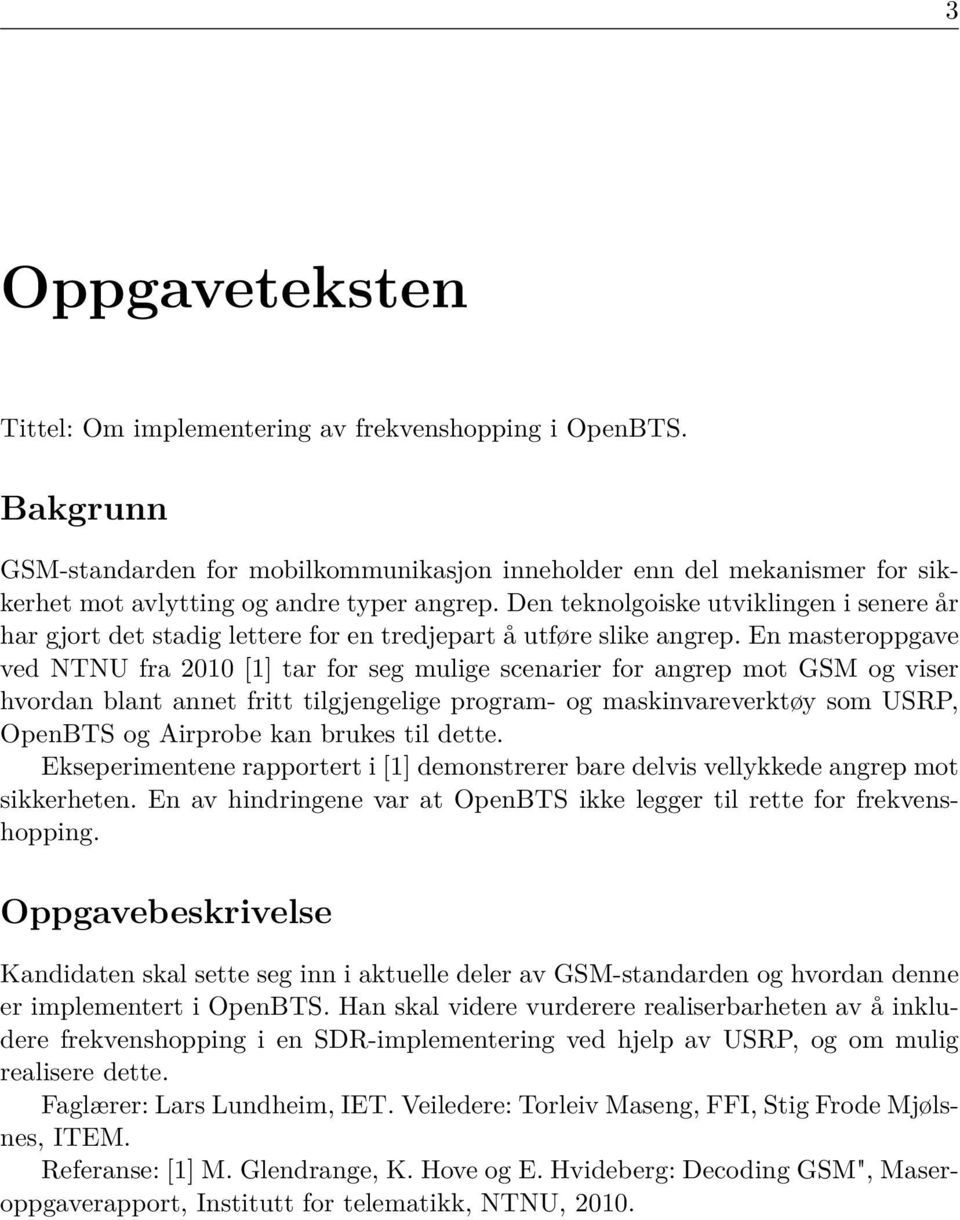 3

Oppgaveteksten

Tittel: Om implementering av frekvenshopping i OpenBTS.

Bakgrunn

GSM-standarden for mobilkommunikasjon inneholder enn del mekanismer for sikkerhet mot avlytting og andre typer angrep. Den teknolgoiske utviklingen i senere år har gjort det stadig lettere for en tredjepart å utføre slike angrep. En masteroppgave ved NTNU fra 2010 [1] tar for seg mulige scenarier for angrep mot GSM og viser hvordan blant annet fritt tilgjengelige program- og maskinvareverktøy som USRP, OpenBTS og Airprobe kan brukes til dette.

Ekseperimentene rapportert i [1] demonstrerer bare delvis vellykkede angrep mot sikkerheten. En av hindringene var at OpenBTS ikke legger til rette for frekvenshopping.

Oppgavebeskrivelse

Kandidaten skal sette seg inn i aktuelle deler av GSM-standarden og hvordan denne er implementert i OpenBTS. Han skal videre vurderere realiserbarheten av å inkludere frekvenshopping i en SDR-implementering ved hjelp av USRP, og om mulig realisere dette.

Faglærer: Lars Lundheim, IET. Veiledere: Torleiv Maseng, FFI, Stig Frode Mjølsnes, ITEM.

Referanse: [1] M. Glendrange, K. Hove og E. Hvideberg: Decoding GSM", Maseroppgaverapport, Institutt for telematikk, NTNU, 2010.